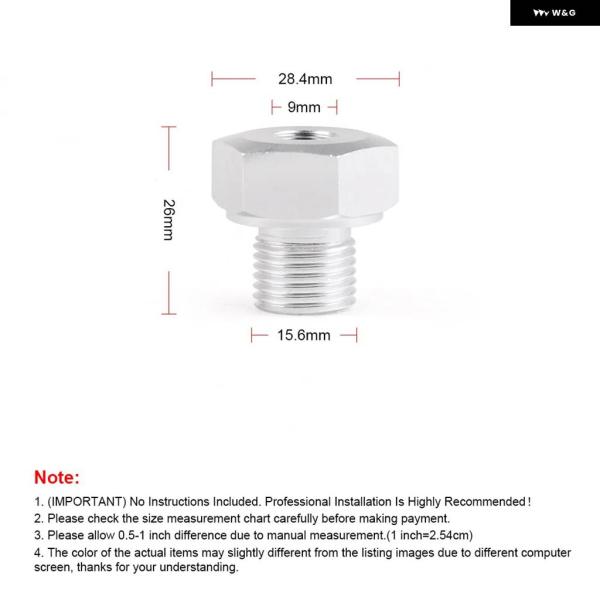 W&G

28.4mm

9mm

26mm

15.6mm

Note:

1. (IMPORTANT) No Instructions Included. Professional Installation Is Highly Recommended!

2. Please check the size measurement chart carefully before making payment.

3. Please allow 0.5-1 inch difference due to manual measurement.(1 inch=2.54cm)

4. The color of the actual items may slightly different from the listing images due to different computer screen, thanks for your understanding.